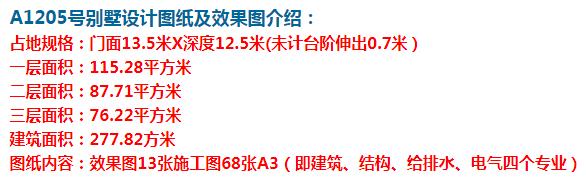 A1205号别墅设计图纸及效果图介绍：
占地规格：门面13.5米X深度12.5米(未计台阶伸出0.7米）
一层面积：115.28平方米
二层面积：87.71平方米
三层面积：76.22平方米
建筑面积：277.82方米
图纸内容：效果图13张施工图68张A3（即建筑、结构、给排水、电气四个专业）